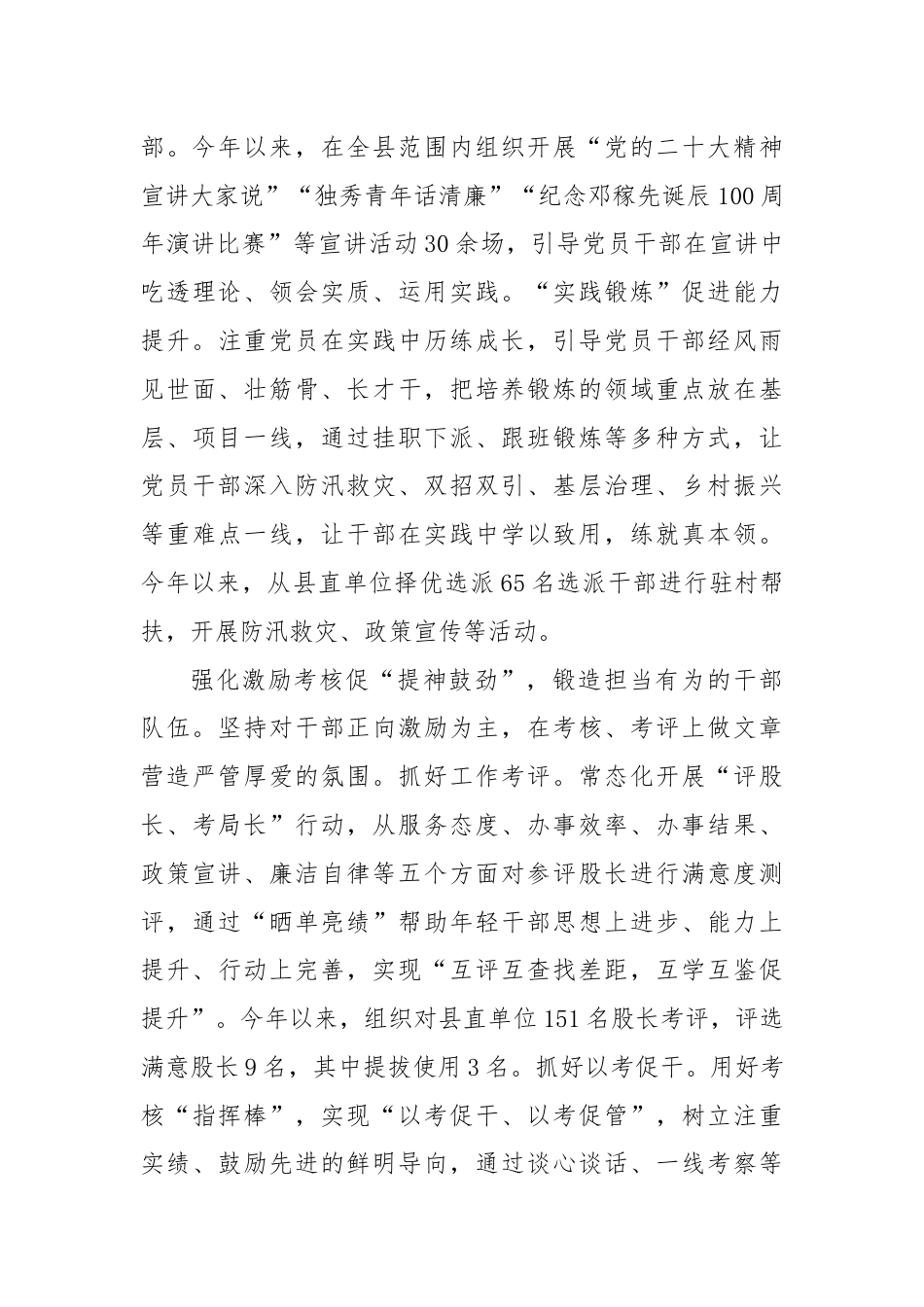 部。今年以来，在全县范围内组织开展“党的二十大精神宣讲大家说”“独秀青年话清廉”“纪念邓稼先诞辰100周年演讲比赛”等宣讲活动30余场，引导党员干部在宣讲中吃透理论、领会实质、运用实践。“实践锻炼”促进能力提升。注重党员在实践中历练成长，引导党员干部经风雨见世面、壮筋骨、长才干，把培养锻炼的领域重点放在基层、项目一线，通过挂职下派、跟班锻炼等多种方式，让党员干部深入防汛救灾、双招双引、基层治理、乡村振兴等重难点一线，让干部在实践中学以致用，练就真本领。今年以来，从县直单位择优选派65名选派干部进行驻村帮扶，开展防汛救灾、政策宣传等活动。

强化激励考核促“提神鼓劲”，锻造担当有为的干部队伍。坚持对干部正向激励为主，在考核、考评上做文章营造严管厚爱的氛围。抓好工作考评。常态化开展“评股长、考局长”行动，从服务态度、办事效率、办事结果、政策宣讲、廉洁自律等五个方面对参评股长进行满意度测评，通过“晒单亮绩”帮助年轻干部思想上进步、能力上提升、行动上完善，实现“互评互查找差距，互学互鉴促提升”。今年以来，组织对县直单位151名股长考评，评选满意股长9名，其中提拔使用3名。抓好以考促干。用好考核“指挥棒”，实现“以考促干、以考促管”，树立注重实绩、鼓励先进的鲜明导向，通过谈心谈话、一线考察等